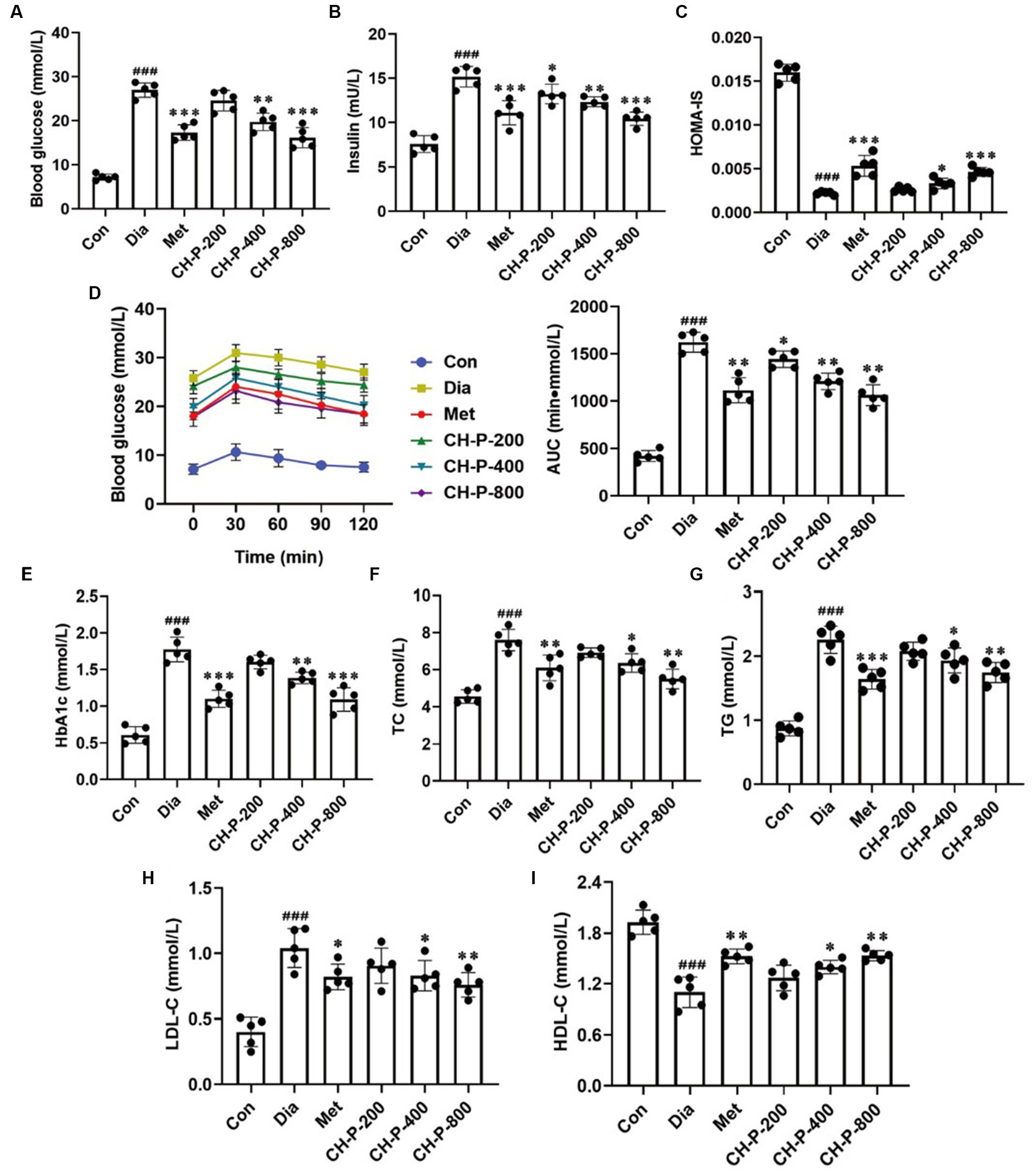 A

Blood glucose (mmol/L)

40
30
20
10
0

###
***
**
***

Con Dia Met CH-P-200 CH-P-400 CH-P-800

B

Insulin (mU/L)

20
15
10
5
0

###
***
*
**
***

Con Dia Met CH-P-200 CH-P-400 CH-P-800

C

HOMA-IS

0.020
0.015
0.010
0.005
0.000

###
***
*
***

Con Dia Met CH-P-200 CH-P-400 CH-P-800

D

Blood glucose (mmol/L)

40
30
20
10
0

0 30 60 90 120

Time (min)

Con
Dia
Met
CH-P-200
CH-P-400
CH-P-800

AUC (min•mmol/L)

2000
1500
1000
500
0

###
**
*
**
**

Con Dia Met CH-P-200 CH-P-400 CH-P-800

E

HbA1c (mmol/L)

2.5
2.0
1.5
1.0
0.5
0.0

###
***
**
***

Con Dia Met CH-P-200 CH-P-400 CH-P-800

F

TC (mmol/L)

10
8
6
4
2
0

###
**
*
**

Con Dia Met CH-P-200 CH-P-400 CH-P-800

G

TG (mmol/L)

3
2
1
0

###
***
*
**

Con Dia Met CH-P-200 CH-P-400 CH-P-800

H

LDL-C (mmol/L)

1.5
1.0
0.5
0.0

###
*
*
**

Con Dia Met CH-P-200 CH-P-400 CH-P-800

I

HDL-C (mmol/L)

2.4
1.8
1.2
0.6
0.0

###
**
*
**

Con Dia Met CH-P-200 CH-P-400 CH-P-800